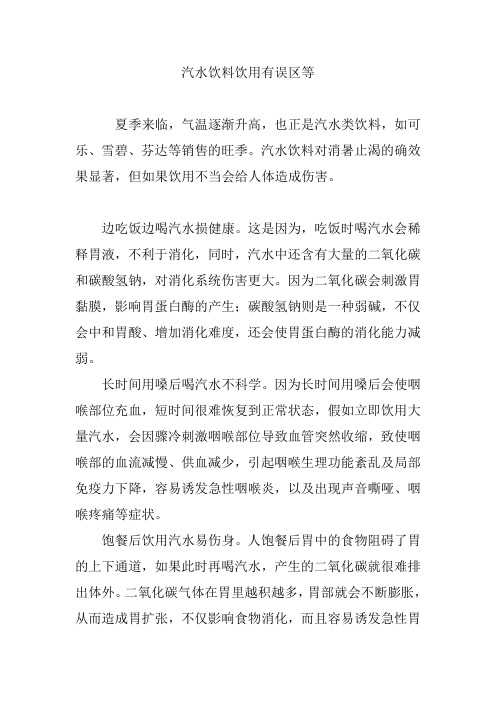 汽水饮料饮用有误区等

夏季来临，气温逐渐升高，也正是汽水类饮料，如可乐、雪碧、芬达等销售的旺季。汽水饮料对消暑止渴的确效果显著，但如果饮用不当会给人体造成伤害。

边吃饭边喝汽水损健康。这是因为，吃饭时喝汽水会稀释胃液，不利于消化，同时，汽水中还含有大量的二氧化碳和碳酸氢钠，对消化系统伤害更大。因为二氧化碳会刺激胃黏膜，影响胃蛋白酶的产生；碳酸氢钠则是一种弱碱，不仅会中和胃酸、增加消化难度，还会使胃蛋白酶的消化能力减弱。

长时间用嗓后喝汽水不科学。因为长时间用嗓后会使咽喉部位充血，短时间很难恢复到正常状态，假如立即饮用大量汽水，会因骤冷刺激咽喉部位导致血管突然收缩，致使咽喉部的血流减慢、供血减少，引起咽喉生理功能紊乱及局部免疫力下降，容易诱发急性咽喉炎，以及出现声音嘶哑、咽喉疼痛等症状。

饱餐后饮用汽水易伤身。人饱餐后胃中的食物阻碍了胃的上下通道，如果此时再喝汽水，产生的二氧化碳就很难排出体外。二氧化碳气体在胃里越积越多，胃部就会不断膨胀，从而造成胃扩张，不仅影响食物消化，而且容易诱发急性胃